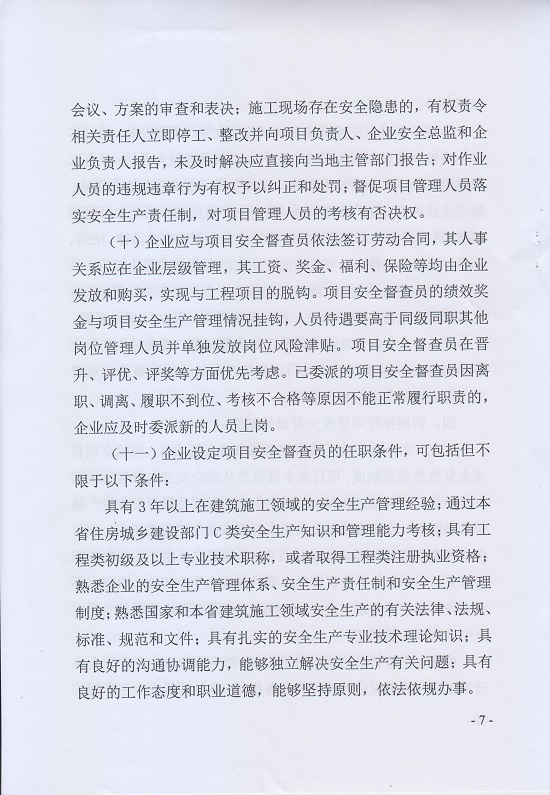 会议、方案的审查和表决；施工现场存在安全隐患的，有权责令相关责任人立即停工、整改并向项目负责人、企业安全总监和企业负责人报告，未及时解决应直接向当地主管部门报告；对作业人员的违规违章行为有权予以纠正和处罚；督促项目管理人员落实安全生产责任制，对项目管理人员的考核有否决权。

（十）企业应与项目安全督查员依法签订劳动合同，其人事关系应在企业层级管理，其工资、奖金、福利、保险等均由企业发放和购买，实现与工程项目的脱钩。项目安全督查员的绩效奖金与项目安全生产管理情况挂钩，人员待遇要高于同级同职其他岗位管理人员并单独发放岗位风险津贴。项目安全督查员在晋升、评优、评奖等方面优先考虑。已委派的项目安全督查员因离职、调离、履职不到位、考核不合格等原因不能正常履行职责的，企业应及时委派新的人员上岗。

（十一）企业设定项目安全督查员的任职条件，可包括但不限于以下条件：

具有3年以上在建筑施工领域的安全生产管理经验；通过本省住房城乡建设部门C类安全生产知识和管理能力考核；具有工程类初级及以上专业技术职称，或者取得工程类注册执业资格；熟悉企业的安全生产管理体系、安全生产责任制和安全生产管理制度；熟悉国家和本省建筑施工领域安全生产的有关法律、法规、标准、规范和文件；具有扎实的安全生产专业技术理论知识；具有良好的沟通协调能力，能够独立解决安全生产有关问题；具有良好的工作态度和职业道德，能够坚持原则，依法依规办事。

- 7 -